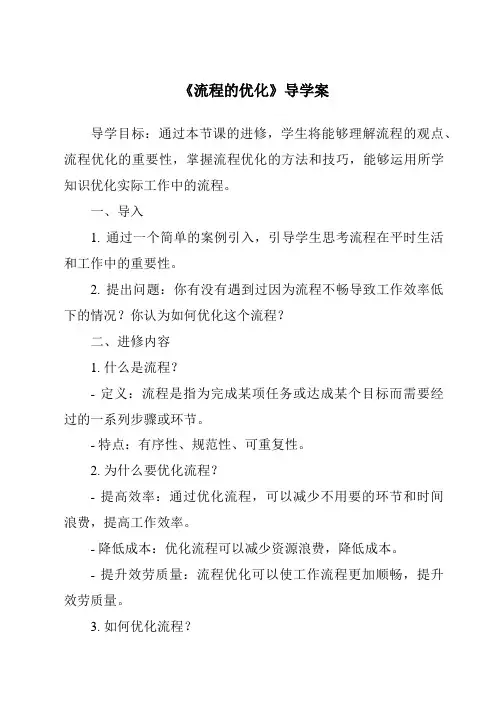 《流程的优化》导学案

导学目标：通过本节课的进修，学生将能够理解流程的观点、流程优化的重要性，掌握流程优化的方法和技巧，能够运用所学知识优化实际工作中的流程。

一、导入

1. 通过一个简单的案例引入，引导学生思考流程在平时生活和工作中的重要性。

2. 提出问题：你有没有遇到过因为流程不畅导致工作效率低下的情况？你认为如何优化这个流程？

二、进修内容

1. 什么是流程？

- 定义：流程是指为完成某项任务或达成某个目标而需要经过的一系列步骤或环节。

- 特点：有序性、规范性、可重复性。

2. 为什么要优化流程？

- 提高效率：通过优化流程，可以减少不用要的环节和时间浪费，提高工作效率。

- 降低成本：优化流程可以减少资源浪费，降低成本。

- 提升效劳质量：流程优化可以使工作流程更加顺畅，提升效劳质量。

3. 如何优化流程？